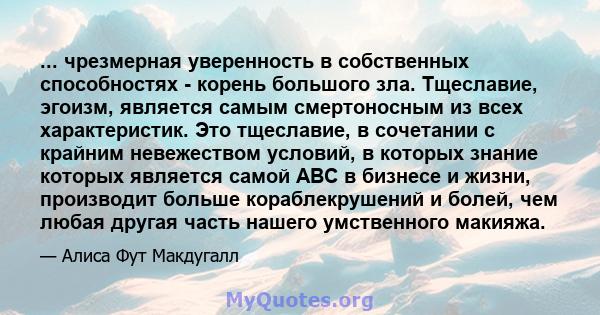 ... чрезмерная уверенность в собственных способностях - корень большого зла. Тщеславие, эгоизм, является самым смертоносным из всех характеристик. Это тщеславие, в сочетании с крайним невежеством условий, в которых знание которых является самой ABC в бизнесе и жизни, производит больше кораблекрушений и болей, чем любая другая часть нашего умственного макияжа.

— Алиса Фут Макдугалл

MyQuotes.org